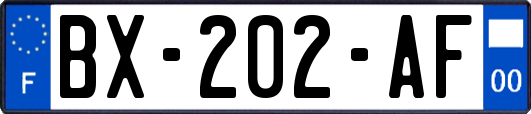 F
BX-202-AF
00